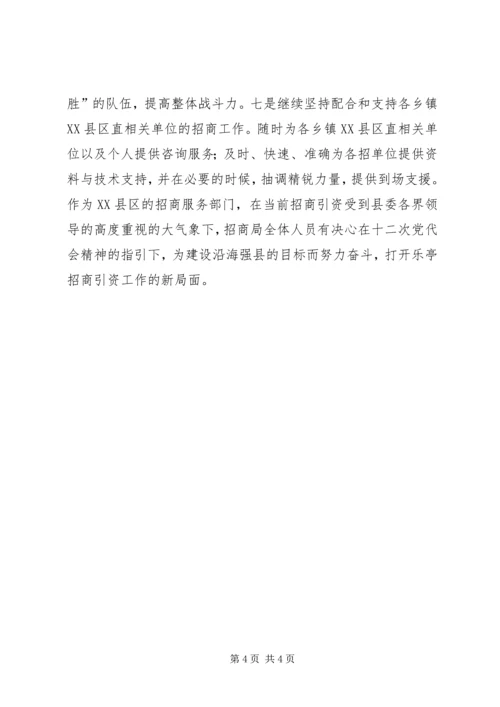 胜”的队伍，提高整体战斗力。七是继续坚持配合和支持各乡镇XX县区直相关单位的招商工作。随时为各乡镇XX县区直相关单位以及个人提供咨询服务；及时、快速、准确为各招单位提供资料与技术支持，并在必要的时候，抽调精锐力量，提供到场支援。作为XX县区的招商服务部门，在当前招商引资受到县委各界领导的高度重视的大气象下，招商局全体人员有决心在十二次党代会精神的指引下，为建设沿海强县的目标而努力奋斗，打开乐亭招商引资工作的新局面。

第4页 共4页